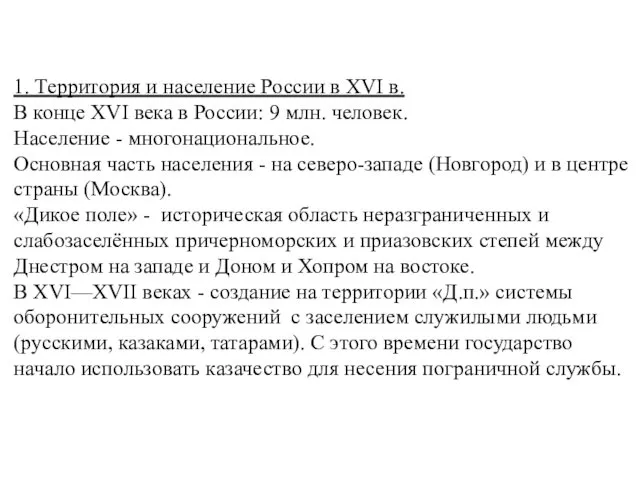 1. Территория и население России в XVI в.
В конце XVI века в России: 9 млн. человек.
Население - многонациональное.
Основная часть населения - на северо-западе (Новгород) и в центре страны (Москва).
«Дикое поле» - историческая область неразграниченных и слабозаселённых причерноморских и приазовских степей между Днестром на западе и Доном и Хопром на востоке.
В XVI—XVII веках - создание на территории «Д.п.» системы оборонительных сооружений с заселением служилыми людьми (русскими, казаками, татарами). С этого времени государство начало использовать казачество для несения пограничной службы.